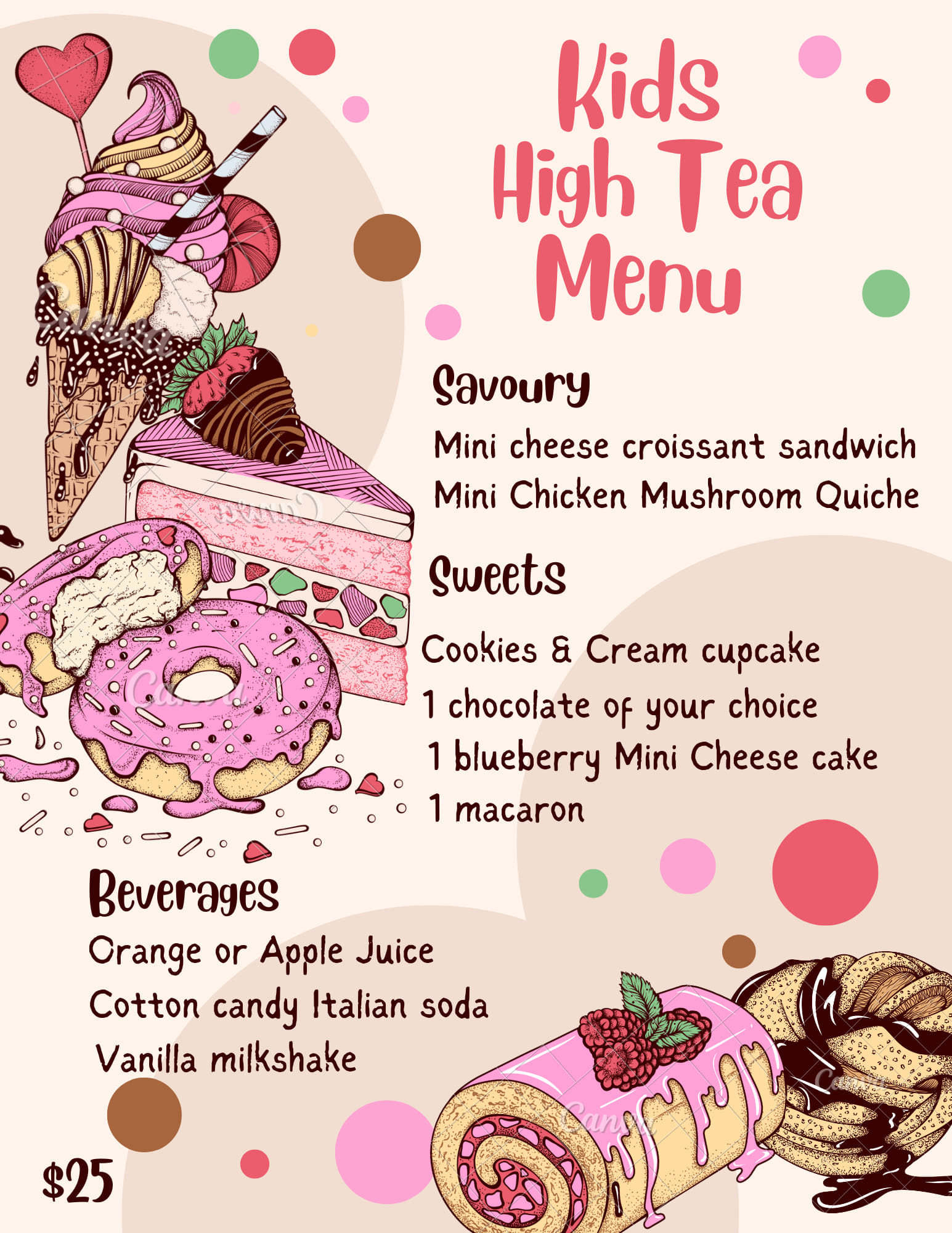 Kids
High Tea
Menu

Savoury

Mini cheese croissant sandwich
Mini Chicken Mushroom Quiche

Sweets

Cookies & Cream cupcake
1 chocolate of your choice
1 blueberry Mini Cheese cake
1 macaron

Beverages

Orange or Apple Juice
Cotton candy Italian soda
Vanilla milkshake

$25

Canva